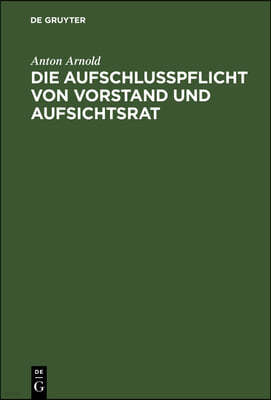 DE GRUYTER

Anton Arnold

DIE AUFSCHLUSSPFLICHT VON VORSTAND UND AUFSICHTSRAT

DE
G